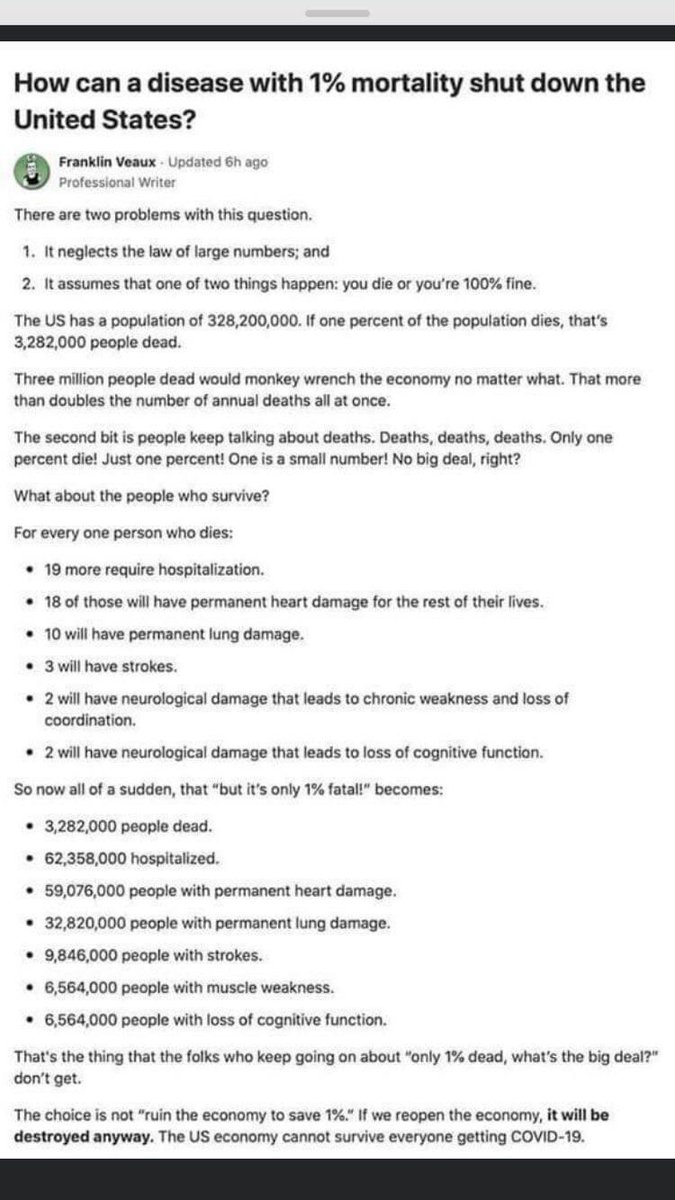 How can a disease with 1% mortality shut down the United States?

Franklin Veaux · Updated 6h ago
Professional Writer

There are two problems with this question.

1. It neglects the law of large numbers; and
2. It assumes that one of two things happen: you die or you're 100% fine.

The US has a population of 328,200,000. If one percent of the population dies, that's 3,282,000 people dead.

Three million people dead would monkey wrench the economy no matter what. That more than doubles the number of annual deaths all at once.

The second bit is people keep talking about deaths. Deaths, deaths, deaths. Only one percent die! Just one percent! One is a small number! No big deal, right?

What about the people who survive?

For every one person who dies:

• 19 more require hospitalization.
• 18 of those will have permanent heart damage for the rest of their lives.
• 10 will have permanent lung damage.
• 3 will have strokes.
• 2 will have neurological damage that leads to chronic weakness and loss of coordination.
• 2 will have neurological damage that leads to loss of cognitive function.

So now all of a sudden, that "but it's only 1% fatal!" becomes:

• 3,282,000 people dead.
• 62,358,000 hospitalized.
• 59,076,000 people with permanent heart damage.
• 32,820,000 people with permanent lung damage.
• 9,846,000 people with strokes.
• 6,564,000 people with muscle weakness.
• 6,564,000 people with loss of cognitive function.

That's the thing that the folks who keep going on about "only 1% dead, what's the big deal?" don't get.

The choice is not "ruin the economy to save 1%." If we reopen the economy, it will be destroyed anyway. The US economy cannot survive everyone getting COVID-19.